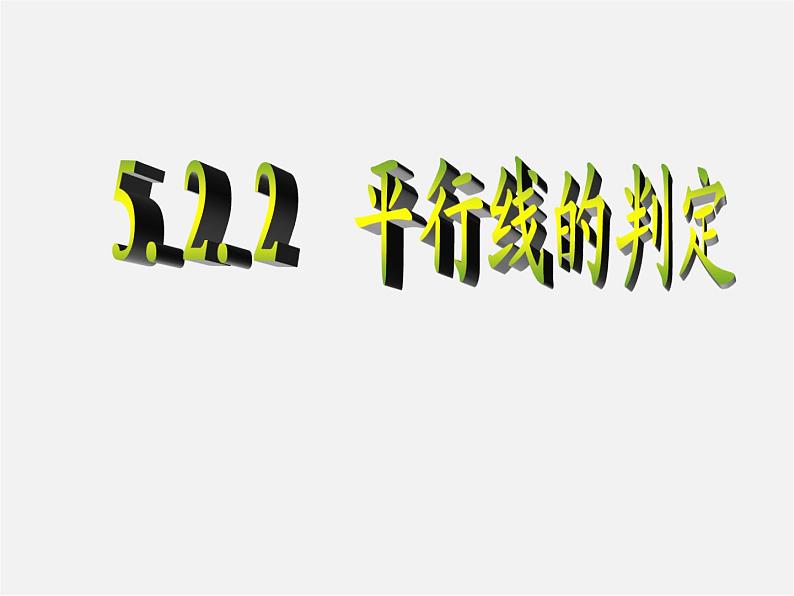 5.2.2 平行线的判定